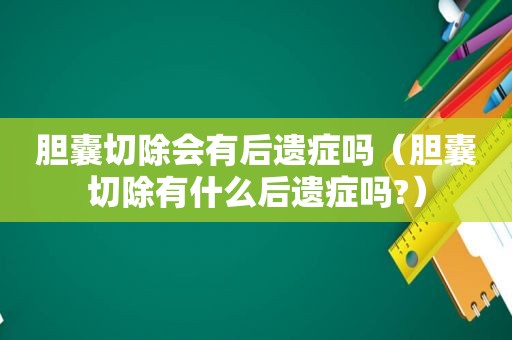 胆囊切除会有后遗症吗（胆囊切除有什么后遗症吗?）